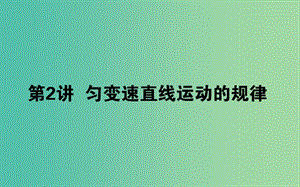 第2讲 匀变速直线运动的规律